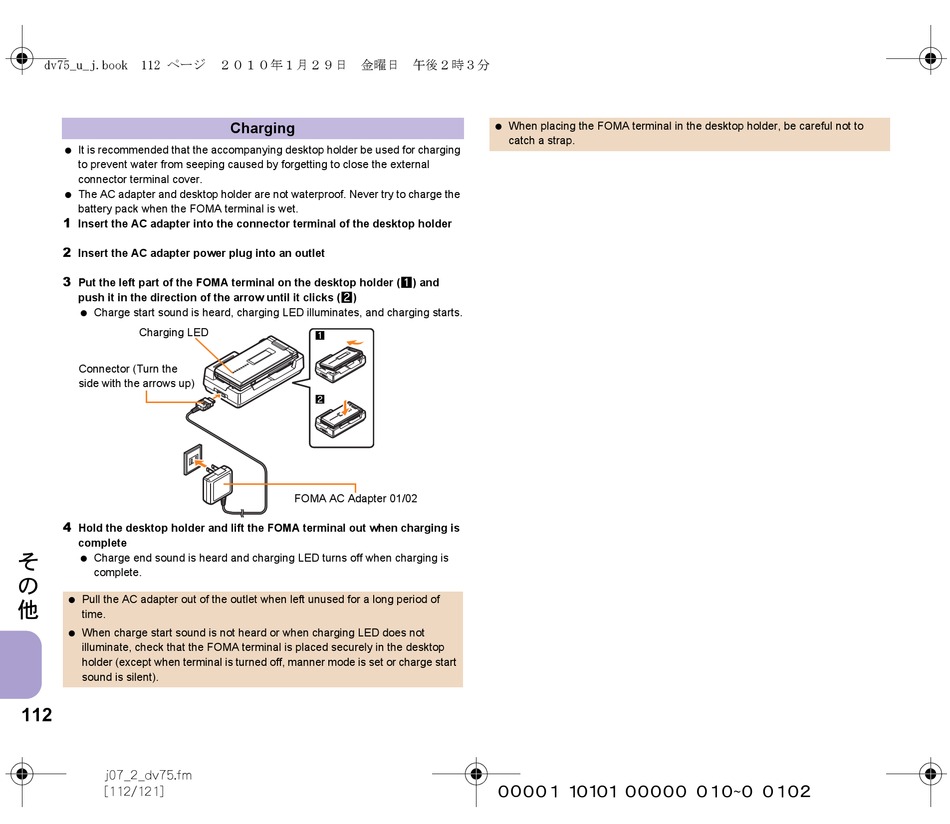 dv75_u_j.book 112 ページ ２０１０年１月２９日 金曜日 午後２時３分

Charging

● It is recommended that the accompanying desktop holder be used for charging to prevent water from seeping caused by forgetting to close the external connector terminal cover.
● The AC adapter and desktop holder are not waterproof. Never try to charge the battery pack when the FOMA terminal is wet.

1 Insert the AC adapter into the connector terminal of the desktop holder

2 Insert the AC adapter power plug into an outlet

3 Put the left part of the FOMA terminal on the desktop holder (1) and push it in the direction of the arrow until it clicks (2)
● Charge start sound is heard, charging LED illuminates, and charging starts.

Charging LED

Connector (Turn the side with the arrows up)

1

2

FOMA AC Adapter 01/02

4 Hold the desktop holder and lift the FOMA terminal out when charging is complete
● Charge end sound is heard and charging LED turns off when charging is complete.

● Pull the AC adapter out of the outlet when left unused for a long period of time.
● When charge start sound is not heard or when charging LED does not illuminate, check that the FOMA terminal is placed securely in the desktop holder (except when terminal is turned off, manner mode is set or charge start sound is silent).

● When placing the FOMA terminal in the desktop holder, be careful not to catch a strap.

その他

112

j07_2_dv75.fm
[112/121]

00001 10101 00000 010~0 0102